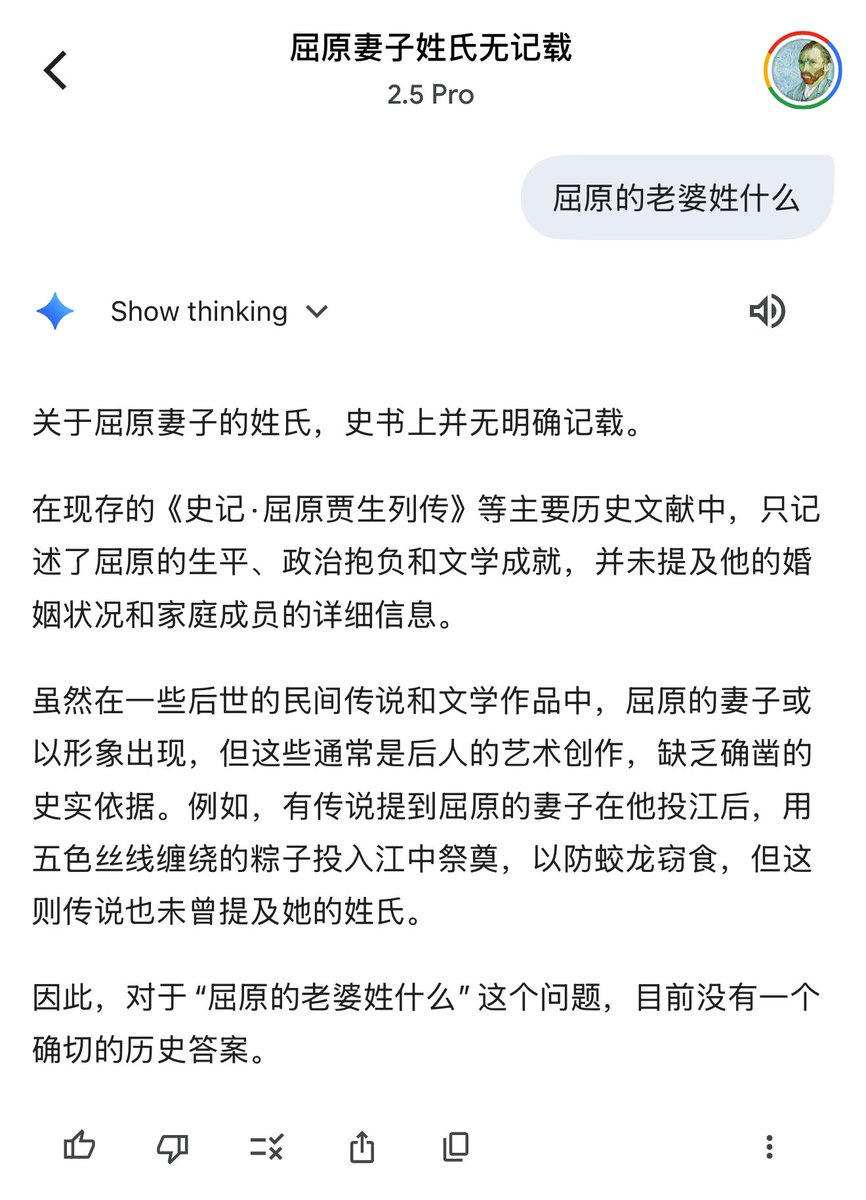 屈原妻子姓氏无记载
2.5 Pro

屈原的老婆姓什么

Show thinking

关于屈原妻子的姓氏，史书上并无明确记载。

在现存的《史记·屈原贾生列传》等主要历史文献中，只记述了屈原的生平、政治抱负和文学成就，并未提及他的婚姻状况和家庭成员的详细信息。

虽然在一些后世的民间传说和文学作品中，屈原的妻子或以形象出现，但这些通常是后人的艺术创作，缺乏确凿的史实依据。例如，有传说提到屈原的妻子在他投江后，用五色丝线缠绕的粽子投入江中祭奠，以防蛟龙窃食，但这则传说也未曾提及她的姓氏。

因此，对于“屈原的老婆姓什么”这个问题，目前没有一个确切的历史答案。